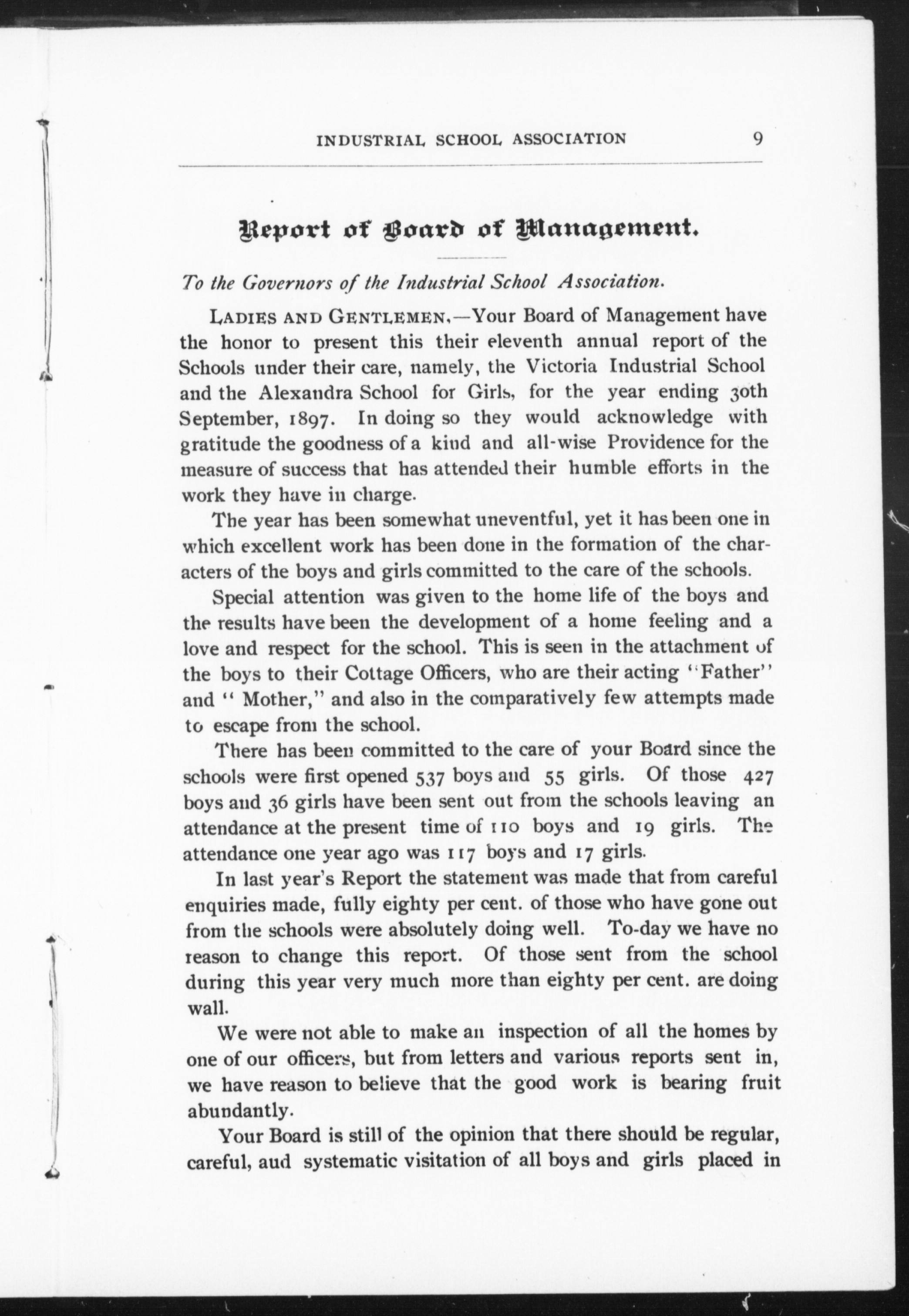 INDUSTRIAL SCHOOL ASSOCIATION 9

Report of Board of Management.

To the Governors of the Industrial School Association.

LADIES AND GENTLEMEN,—Your Board of Management have the honor to present this their eleventh annual report of the Schools under their care, namely, the Victoria Industrial School and the Alexandra School for Girls, for the year ending 30th September, 1897. In doing so they would acknowledge with gratitude the goodness of a kind and all-wise Providence for the measure of success that has attended their humble efforts in the work they have in charge.

The year has been somewhat uneventful, yet it has been one in which excellent work has been done in the formation of the characters of the boys and girls committed to the care of the schools.

Special attention was given to the home life of the boys and the results have been the development of a home feeling and a love and respect for the school. This is seen in the attachment of the boys to their Cottage Officers, who are their acting "Father" and " Mother," and also in the comparatively few attempts made to escape from the school.

There has been committed to the care of your Board since the schools were first opened 537 boys and 55 girls. Of those 427 boys and 36 girls have been sent out from the schools leaving an attendance at the present time of 110 boys and 19 girls. The attendance one year ago was 117 boys and 17 girls.

In last year's Report the statement was made that from careful enquiries made, fully eighty per cent. of those who have gone out from the schools were absolutely doing well. To-day we have no reason to change this report. Of those sent from the school during this year very much more than eighty per cent. are doing wall.

We were not able to make an inspection of all the homes by one of our officers, but from letters and various reports sent in, we have reason to believe that the good work is bearing fruit abundantly.

Your Board is still of the opinion that there should be regular, careful, aud systematic visitation of all boys and girls placed in